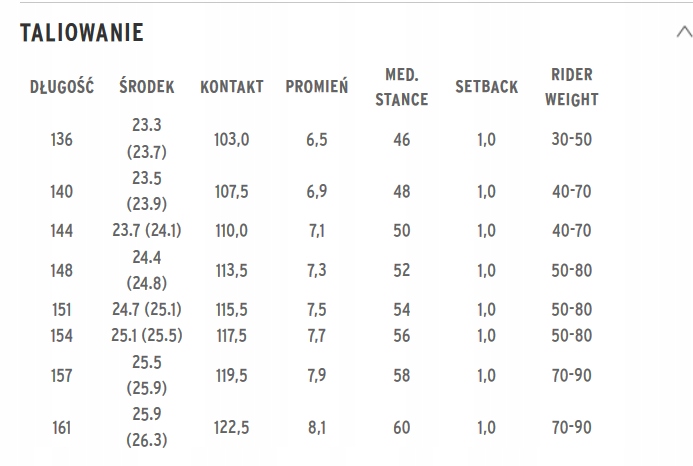 TALIOWANIE

| DŁUGOŚĆ | ŚRODEK | KONTAKT | PROMIEŃ | MED. STANCE | SETBACK | RIDER WEIGHT |
|---|---|---|---|---|---|---|
| 136 | 23.3 (23.7) | 103,0 | 6,5 | 46 | 1,0 | 30-50 |
| 140 | 23.5 (23.9) | 107,5 | 6,9 | 48 | 1,0 | 40-70 |
| 144 | 23.7 (24.1) | 110,0 | 7,1 | 50 | 1,0 | 40-70 |
| 148 | 24.4 (24.8) | 113,5 | 7,3 | 52 | 1,0 | 50-80 |
| 151 | 24.7 (25.1) | 115,5 | 7,5 | 54 | 1,0 | 50-80 |
| 154 | 25.1 (25.5) | 117,5 | 7,7 | 56 | 1,0 | 50-80 |
| 157 | 25.5 (25.9) | 119,5 | 7,9 | 58 | 1,0 | 70-90 |
| 161 | 25.9 (26.3) | 122,5 | 8,1 | 60 | 1,0 | 70-90 |